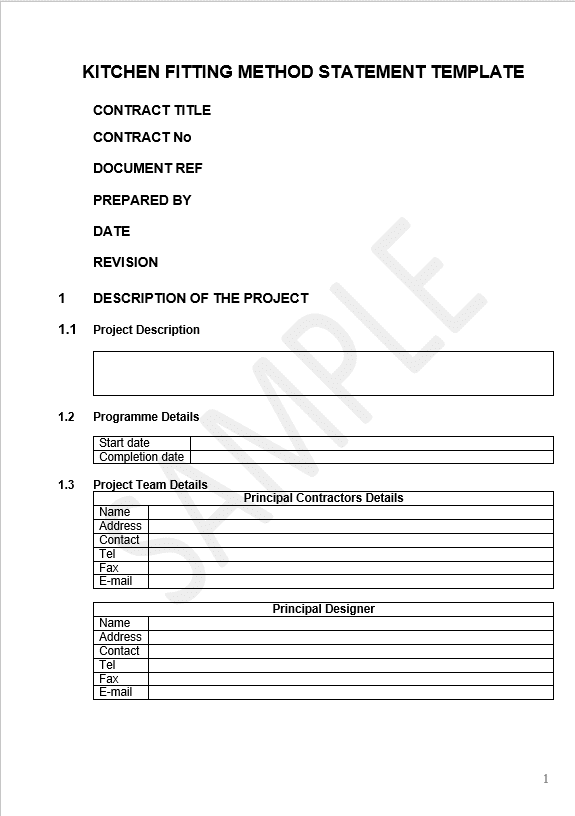 KITCHEN FITTING METHOD STATEMENT TEMPLATE

CONTRACT TITLE

CONTRACT No

DOCUMENT REF

PREPARED BY

DATE

REVISION

1 DESCRIPTION OF THE PROJECT

1.1 Project Description

1.2 Programme Details

| Start date | |
|---|---|
| Completion date | |

1.3 Project Team Details

| Principal Contractors Details | |
|---|---|
| Name | |
| Address | |
| Contact | |
| Tel | |
| Fax | |
| E-mail | |

| Principal Designer | |
|---|---|
| Name | |
| Address | |
| Contact | |
| Tel | |
| Fax | |
| E-mail | |

SAMPLE

1